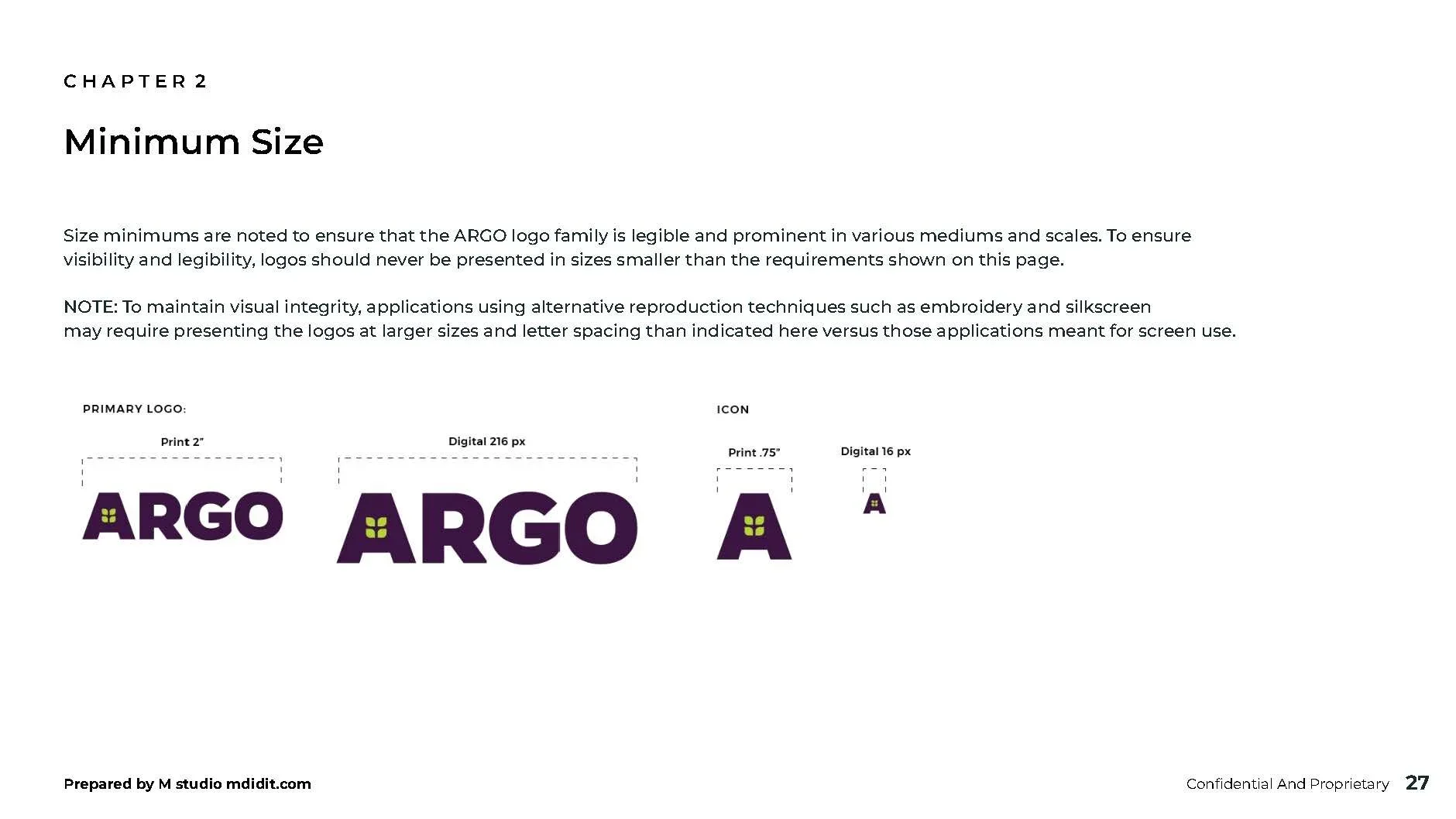 CHAPTER 2

Minimum Size

Size minimums are noted to ensure that the ARGO logo family is legible and prominent in various mediums and scales. To ensure visibility and legibility, logos should never be presented in sizes smaller than the requirements shown on this page.

NOTE: To maintain visual integrity, applications using alternative reproduction techniques such as embroidery and silkscreen may require presenting the logos at larger sizes and letter spacing than indicated here versus those applications meant for screen use.

PRIMARY LOGO:

Print 2"

ARGO

Digital 216 px

ARGO

ICON

Print .75"

A

Digital 16 px

A

Prepared by M studio mdidit.com

Confidential And Proprietary 27